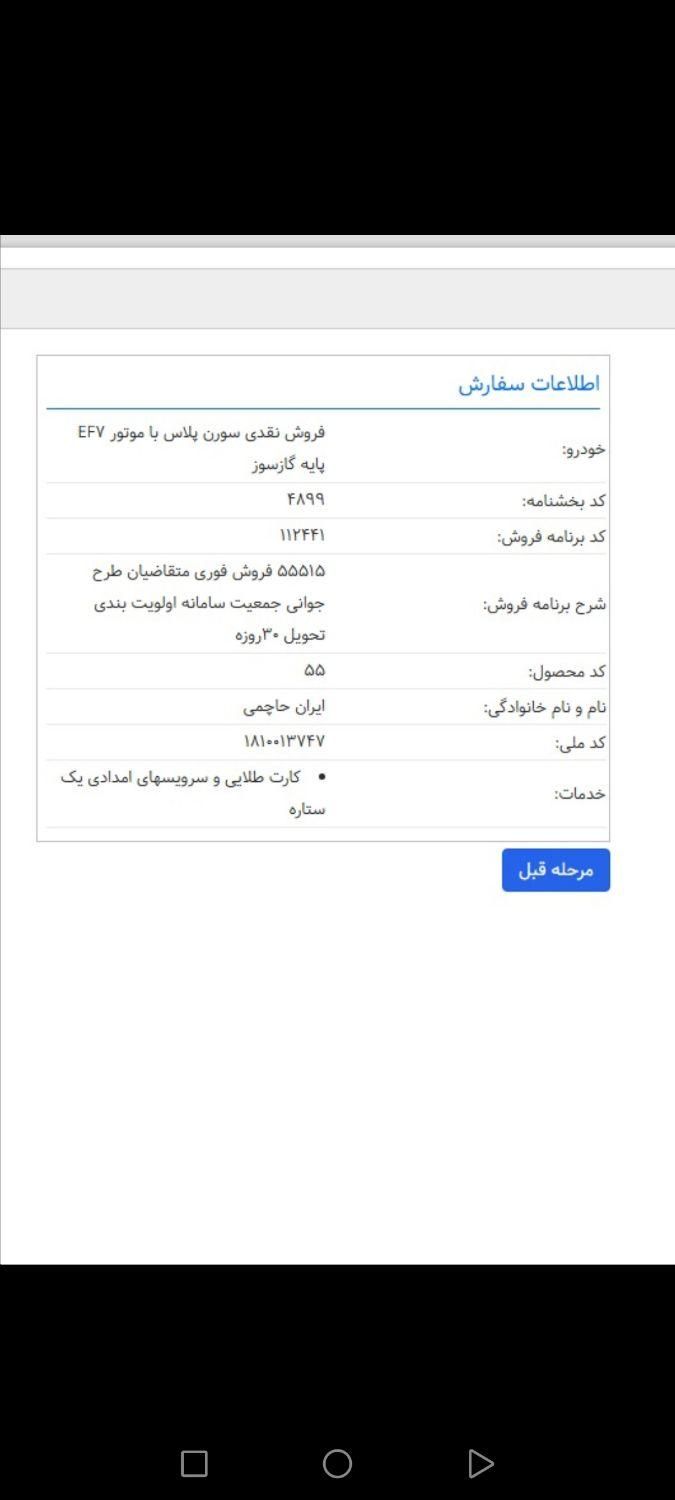 اطلاعات سفارش

| | |
|---|---|
| خودرو: | فروش نقدی سورن پلاس با موتور EF۷ پایه گازسوز |
| کد بخشنامه: | ۴۸۹۹ |
| کد برنامه فروش: | ۱۱۲۴۴۱ |
| شرح برنامه فروش: | ۵۵۵۱۵ فروش فوری متقاضیان طرح جوانی جمعیت سامانه اولویت بندی تحویل ۳۰روزه |
| کد محصول: | ۵۵ |
| نام و نام خانوادگی: | ایران حاچمی |
| کد ملی: | ۱۸۱۰۰۱۳۷۴۷ |
| خدمات: | • کارت طلایی و سرویسهای امدادی یک ستاره |

مرحله قبل